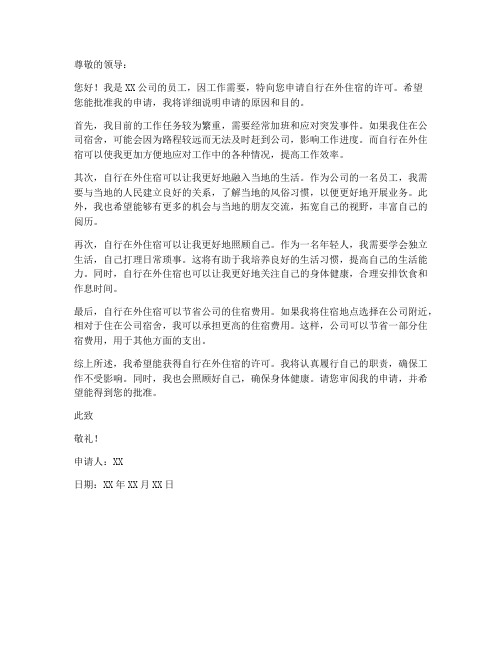 尊敬的领导：

您好！我是XX公司的员工，因工作需要，特向您申请自行在外住宿的许可。希望您能批准我的申请，我将详细说明申请的原因和目的。

首先，我目前的工作任务较为繁重，需要经常加班和应对突发事件。如果我住在公司宿舍，可能会因为路程较远而无法及时赶到公司，影响工作进度。而自行在外住宿可以使我更加方便地应对工作中的各种情况，提高工作效率。

其次，自行在外住宿可以让我更好地融入当地的生活。作为公司的一名员工，我需要与当地的人民建立良好的关系，了解当地的风俗习惯，以便更好地开展业务。此外，我也希望能够有更多的机会与当地的朋友交流，拓宽自己的视野，丰富自己的阅历。

再次，自行在外住宿可以让我更好地照顾自己。作为一名年轻人，我需要学会独立生活，自己打理日常琐事。这将有助于我培养良好的生活习惯，提高自己的生活能力。同时，自行在外住宿也可以让我更好地关注自己的身体健康，合理安排饮食和作息时间。

最后，自行在外住宿可以节省公司的住宿费用。如果我将住宿地点选择在公司附近，相对于住在公司宿舍，我可以承担更高的住宿费用。这样，公司可以节省一部分住宿费用，用于其他方面的支出。

综上所述，我希望能获得自行在外住宿的许可。我将认真履行自己的职责，确保工作不受影响。同时，我也会照顾好自己，确保身体健康。请您审阅我的申请，并希望能得到您的批准。

此致

敬礼！

申请人：XX

日期：XX年XX月XX日